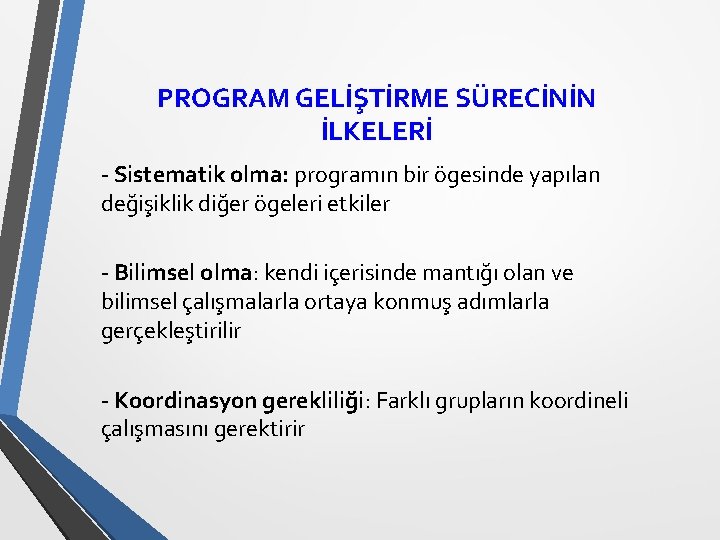 PROGRAM GELİŞTİRME SÜRECİNİN İLKELERİ

- Sistematik olma: programın bir ögesinde yapılan değişiklik diğer ögeleri etkiler

- Bilimsel olma: kendi içerisinde mantığı olan ve bilimsel çalışmalarla ortaya konmuş adımlarla gerçekleştirilir

- Koordinasyon gerekliliği: Farklı grupların koordineli çalışmasını gerektirir